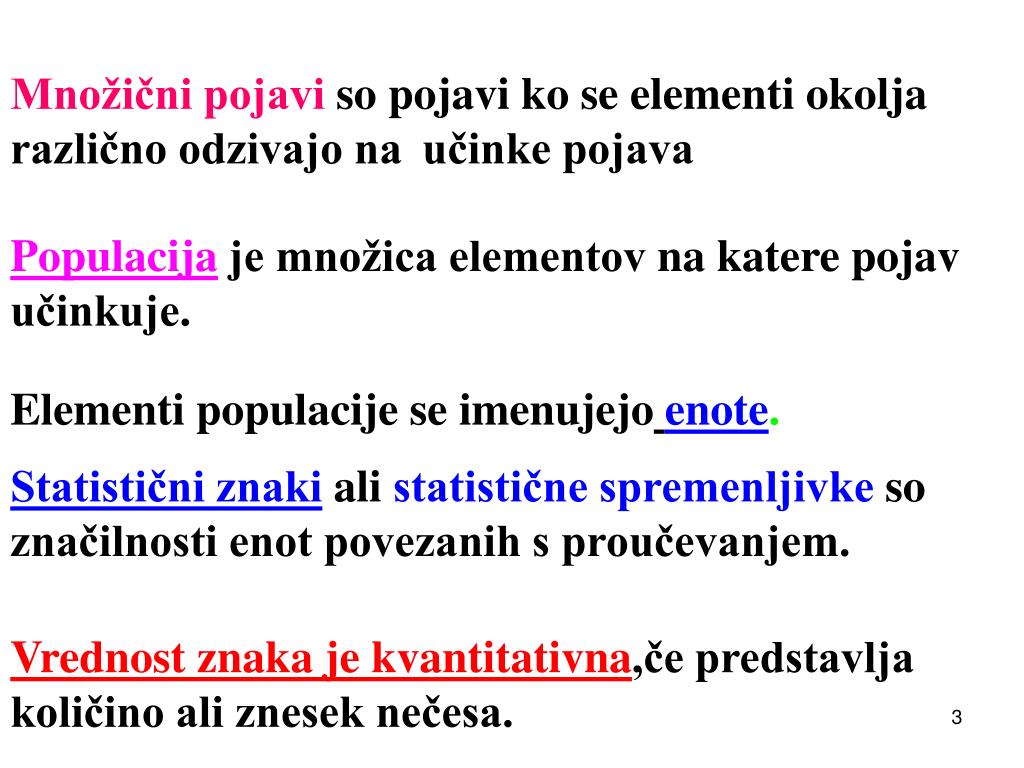 Množični pojavi so pojavi ko se elementi okolja različno odzivajo na  učinke pojava

Populacija je množica elementov na katere pojav učinkuje.

Elementi populacije se imenujejo enote.

Statistični znaki ali statistične spremenljivke so značilnosti enot povezanih s proučevanjem.

Vrednost znaka je kvantitativna,če predstavlja količino ali znesek nečesa.

3